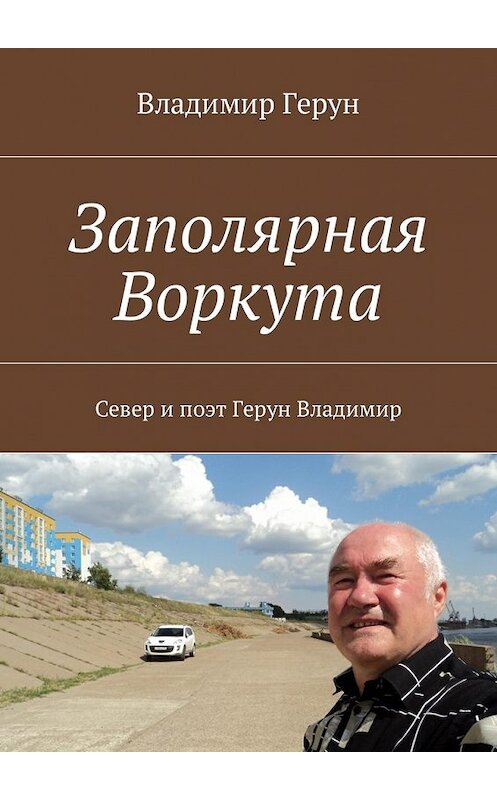 Владимир Герун

Заполярная Воркута

Север и поэт Герун Владимир